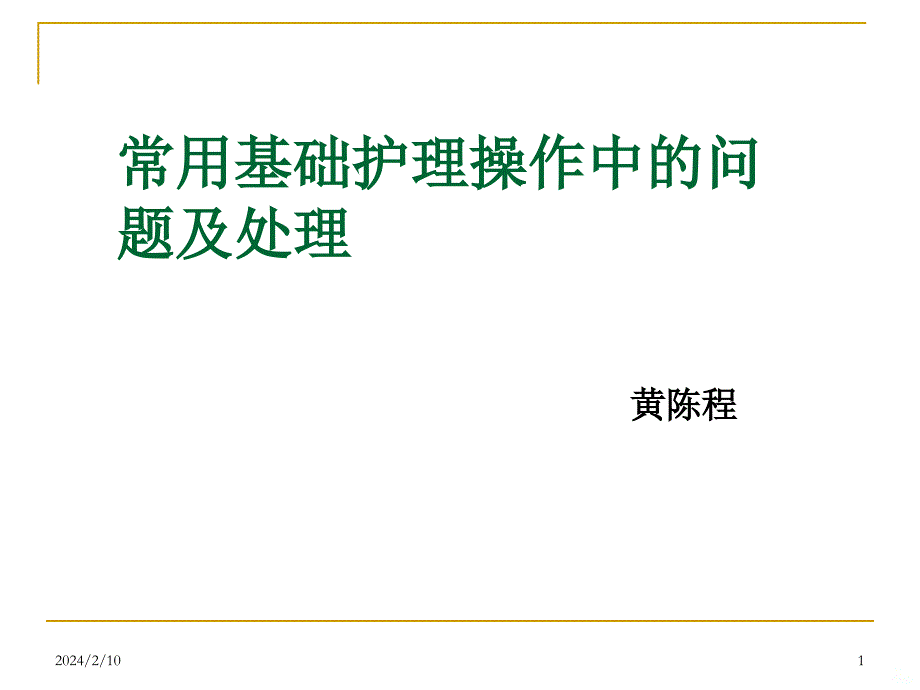 常用基础护理操作中的问题及处理

黄陈程

2024/2/10

1